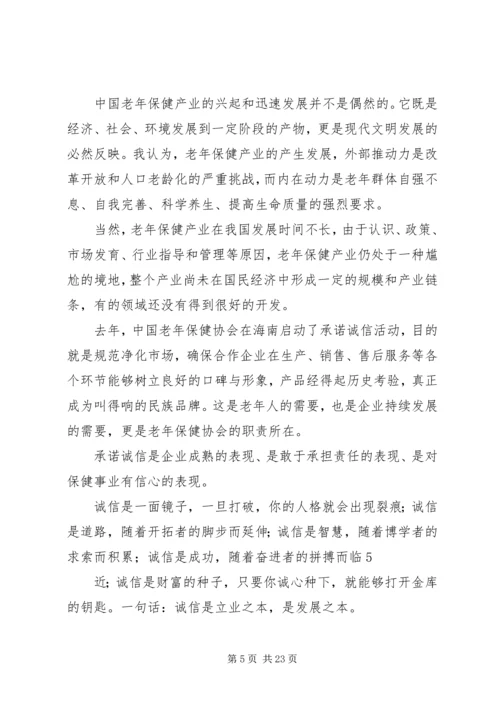 中国老年保健产业的兴起和迅速发展并不是偶然的。它既是经济、社会、环境发展到一定阶段的产物，更是现代文明发展的必然反映。我认为，老年保健产业的产生发展，外部推动力是改革开放和人口老龄化的严重挑战，而内在动力是老年群体自强不息、自我完善、科学养生、提高生命质量的强烈要求。

当然，老年保健产业在我国发展时间不长，由于认识、政策、市场发育、行业指导和管理等原因，老年保健产业仍处于一种尴尬的境地，整个产业尚未在国民经济中形成一定的规模和产业链条，有的领域还没有得到很好的开发。

去年，中国老年保健协会在海南启动了承诺诚信活动，目的就是规范净化市场，确保合作企业在生产、销售、售后服务等各个环节能够树立良好的口碑与形象，产品经得起历史考验，真正成为叫得响的民族品牌。这是老年人的需要，也是企业持续发展的需要，更是老年保健协会的职责所在。

承诺诚信是企业成熟的表现、是敢于承担责任的表现、是对保健事业有信心的表现。

诚信是一面镜子，一旦打破，你的人格就会出现裂痕；诚信是道路，随着开拓者的脚步而延伸；诚信是智慧，随着博学者的求索而积累；诚信是成功，随着奋进者的拼搏而临 5

近；诚信是财富的种子，只要你诚心种下，就能够打开金库的钥匙。一句话：诚信是立业之本，是发展之本。

第 5 页 共 23 页